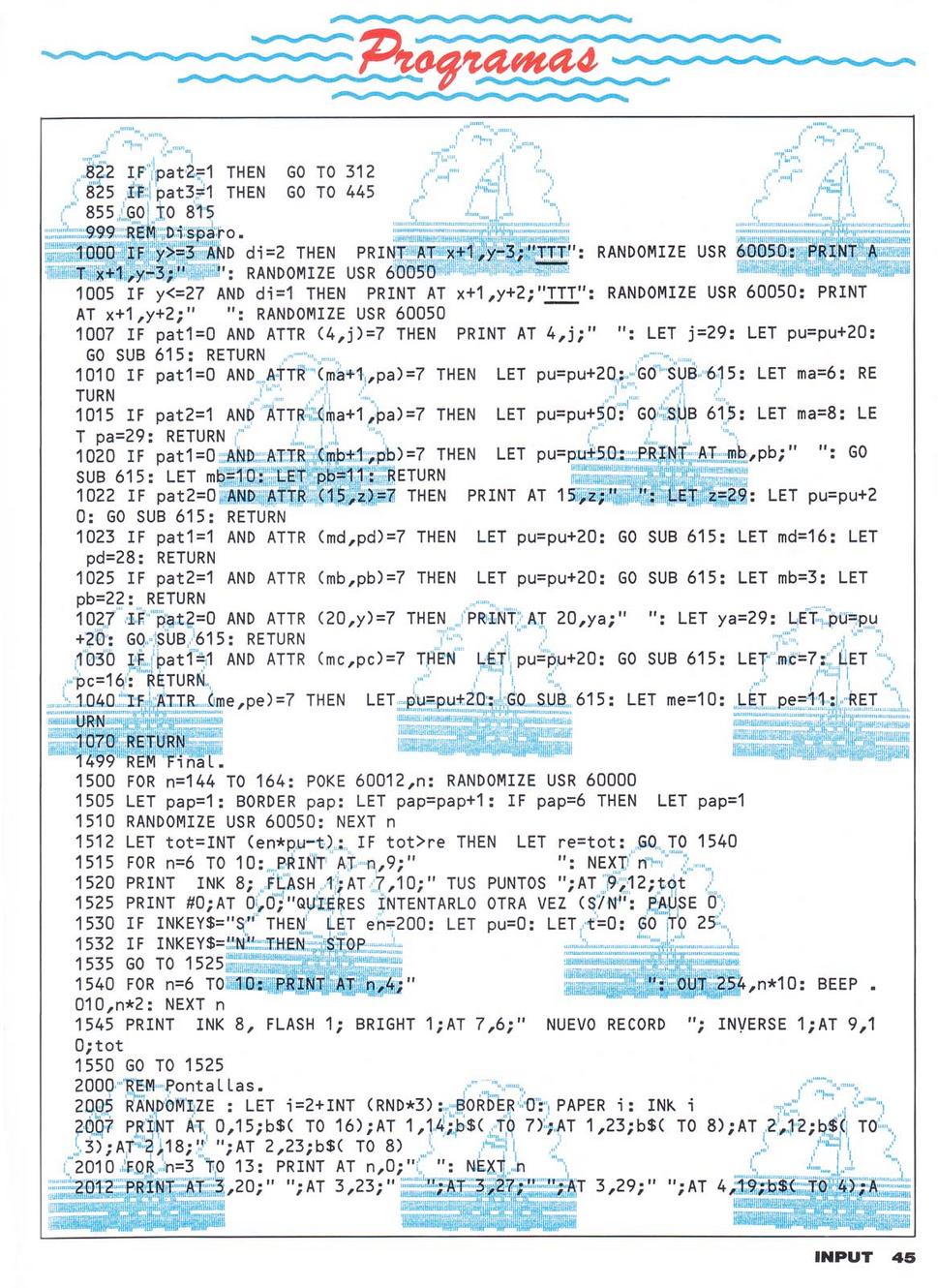 Programas

822 IF pat2=1 THEN GO TO 312
825 IF pat3=1 THEN GO TO 445
855 GO TO 815
999 REM Disparo.
1000 IF y>=3 AND di=2 THEN PRINT AT x+1,y-3;"TTT": RANDOMIZE USR 60050: PRINT AT x+1,y-3;" ": RANDOMIZE USR 60050
1005 IF y<=27 AND di=1 THEN PRINT AT x+1,y+2;"TTT": RANDOMIZE USR 60050: PRINT AT x+1,y+2;" ": RANDOMIZE USR 60050
1007 IF pat1=0 AND ATTR (4,j)=7 THEN PRINT AT 4,j;" ": LET j=29: LET pu=pu+20: GO SUB 615: RETURN
1010 IF pat1=0 AND ATTR (ma+1,pa)=7 THEN LET pu=pu+20: GO SUB 615: LET ma=6: RETURN
1015 IF pat2=1 AND ATTR (ma+1,pa)=7 THEN LET pu=pu+50: GO SUB 615: LET ma=8: LET pa=29: RETURN
1020 IF pat1=0 AND ATTR (mb+1,pb)=7 THEN LET pu=pu+50: PRINT AT mb,pb;" ": GO SUB 615: LET mb=10: LET pb=11: RETURN
1022 IF pat2=0 AND ATTR (15,z)=7 THEN PRINT AT 15,z;" ": LET z=29: LET pu=pu+20: GO SUB 615: RETURN
1023 IF pat1=1 AND ATTR (md,pd)=7 THEN LET pu=pu+20: GO SUB 615: LET md=16: LET pd=28: RETURN
1025 IF pat2=1 AND ATTR (mb,pb)=7 THEN LET pu=pu+20: GO SUB 615: LET mb=3: LET pb=22: RETURN
1027 IF pat2=0 AND ATTR (20,y)=7 THEN PRINT AT 20,ya;" ": LET ya=29: LET pu=pu+20: GO SUB 615: RETURN
1030 IF pat1=1 AND ATTR (mc,pc)=7 THEN LET pu=pu+20: GO SUB 615: LET mc=7: LET pc=16: RETURN
1040 IF ATTR (me,pe)=7 THEN LET pu=pu+20: GO SUB 615: LET me=10: LET pe=11: RETURN
1070 RETURN
1499 REM Final.
1500 FOR n=144 TO 164: POKE 60012,n: RANDOMIZE USR 60000
1505 LET pap=1: BORDER pap: LET pap=pap+1: IF pap=6 THEN LET pap=1
1510 RANDOMIZE USR 60050: NEXT n
1512 LET tot=INT (en*pu-t): IF tot>re THEN LET re=tot: GO TO 1540
1515 FOR n=6 TO 10: PRINT AT n,9;" ": NEXT n
1520 PRINT INK 8; FLASH 1;AT 7,10;" TUS PUNTOS ";AT 9,12;tot
1525 PRINT #0;AT 0,0;"QUIERES INTENTARLO OTRA VEZ (S/N": PAUSE 0
1530 IF INKEY$="S" THEN LET en=200: LET pu=0: LET t=0: GO TO 25
1532 IF INKEY$="N" THEN STOP
1535 GO TO 1525
1540 FOR n=6 TO 10: PRINT AT n,4;" ": OUT 254,n*10: BEEP .010,n*2: NEXT n
1545 PRINT INK 8, FLASH 1; BRIGHT 1;AT 7,6;" NUEVO RECORD "; INVERSE 1;AT 9,10;tot
1550 GO TO 1525
2000 REM Pontallas.
2005 RANDOMIZE : LET i=2+INT (RND*3): BORDER 0: PAPER i: INK i
2007 PRINT AT 0,15;b$( TO 16);AT 1,14;b$( TO 7);AT 1,23;b$( TO 8);AT 2,12;b$( TO 3);AT 2,18;" ";AT 2,23;b$( TO 8)
2010 FOR n=3 TO 13: PRINT AT n,0;" ": NEXT n
2012 PRINT AT 3,20;" ";AT 3,23;" ";AT 3,27;" ";AT 3,29;" ";AT 4,19;b$( TO 4);A

INPUT 45